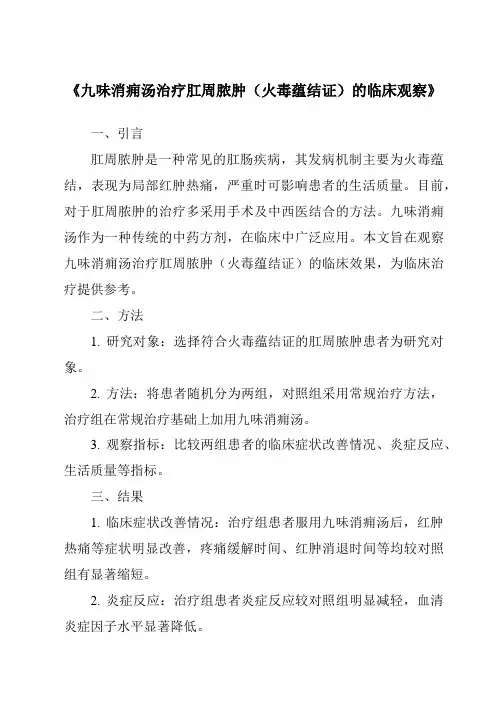 《九味消痈汤治疗肛周脓肿（火毒蕴结证）的临床观察》

一、引言

肛周脓肿是一种常见的肛肠疾病，其发病机制主要为火毒蕴结，表现为局部红肿热痛，严重时可影响患者的生活质量。目前，对于肛周脓肿的治疗多采用手术及中西医结合的方法。九味消痈汤作为一种传统的中药方剂，在临床中广泛应用。本文旨在观察九味消痈汤治疗肛周脓肿（火毒蕴结证）的临床效果，为临床治疗提供参考。

二、方法

1. 研究对象：选择符合火毒蕴结证的肛周脓肿患者为研究对象。

2. 方法：将患者随机分为两组，对照组采用常规治疗方法，治疗组在常规治疗基础上加用九味消痈汤。

3. 观察指标：比较两组患者的临床症状改善情况、炎症反应、生活质量等指标。

三、结果

1. 临床症状改善情况：治疗组患者服用九味消痈汤后，红肿热痛等症状明显改善，疼痛缓解时间、红肿消退时间等均较对照组有显著缩短。

2. 炎症反应：治疗组患者炎症反应较对照组明显减轻，血清炎症因子水平显著降低。